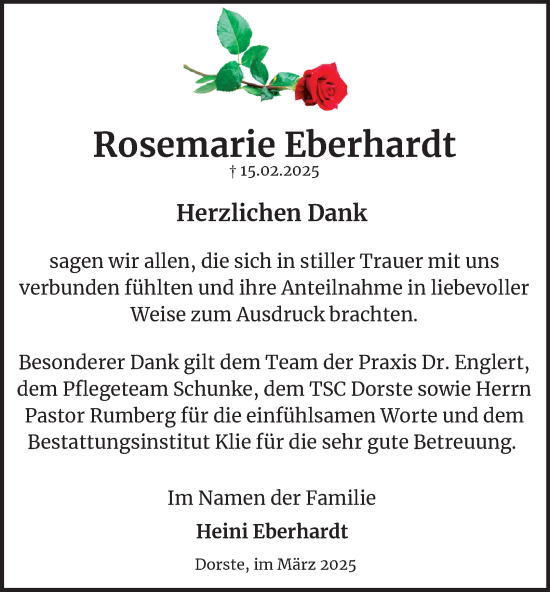 Rosemarie Eberhardt
† 15.02.2025

Herzlichen Dank

sagen wir allen, die sich in stiller Trauer mit uns verbunden fühlten und ihre Anteilnahme in liebevoller Weise zum Ausdruck brachten.

Besonderer Dank gilt dem Team der Praxis Dr. Englert, dem Pflegeteam Schunke, dem TSC Dorste sowie Herrn Pastor Rumberg für die einfühlsamen Worte und dem Bestattungsinstitut Klie für die sehr gute Betreuung.

Im Namen der Familie
Heini Eberhardt

Dorste, im März 2025